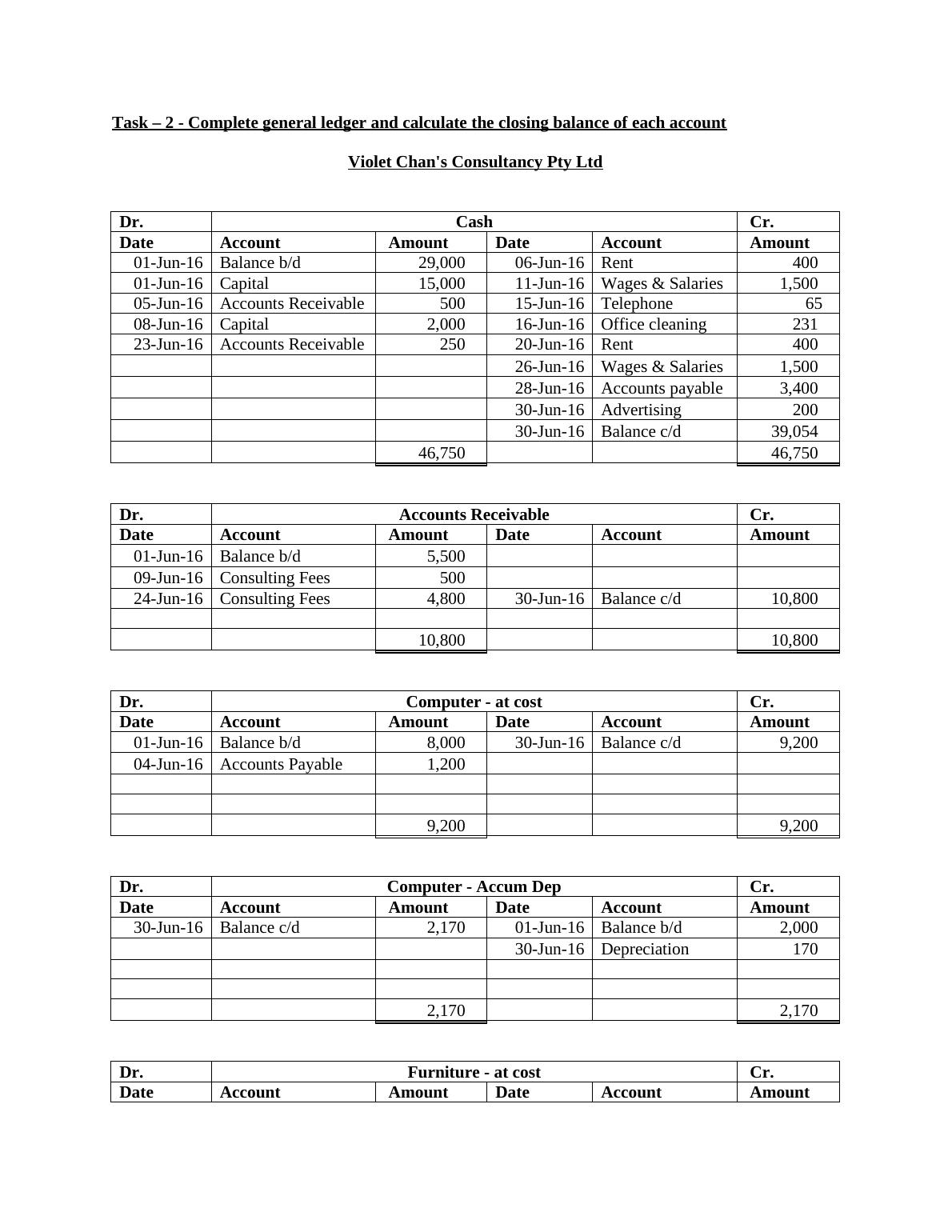 Task – 2 - Complete general ledger and calculate the closing balance of each account

Violet Chan's Consultancy Pty Ltd

| Dr. | Cash | | | | Cr. |
|---|---|---|---|---|---|
| Date | Account | Amount | Date | Account | Amount |
| 01-Jun-16 | Balance b/d | 29,000 | 06-Jun-16 | Rent | 400 |
| 01-Jun-16 | Capital | 15,000 | 11-Jun-16 | Wages & Salaries | 1,500 |
| 05-Jun-16 | Accounts Receivable | 500 | 15-Jun-16 | Telephone | 65 |
| 08-Jun-16 | Capital | 2,000 | 16-Jun-16 | Office cleaning | 231 |
| 23-Jun-16 | Accounts Receivable | 250 | 20-Jun-16 | Rent | 400 |
| | | | 26-Jun-16 | Wages & Salaries | 1,500 |
| | | | 28-Jun-16 | Accounts payable | 3,400 |
| | | | 30-Jun-16 | Advertising | 200 |
| | | | 30-Jun-16 | Balance c/d | 39,054 |
| | | 46,750 | | | 46,750 |

| Dr. | Accounts Receivable | | | | Cr. |
|---|---|---|---|---|---|
| Date | Account | Amount | Date | Account | Amount |
| 01-Jun-16 | Balance b/d | 5,500 | | | |
| 09-Jun-16 | Consulting Fees | 500 | | | |
| 24-Jun-16 | Consulting Fees | 4,800 | 30-Jun-16 | Balance c/d | 10,800 |
| | | | | | |
| | | 10,800 | | | 10,800 |

| Dr. | Computer - at cost | | | | Cr. |
|---|---|---|---|---|---|
| Date | Account | Amount | Date | Account | Amount |
| 01-Jun-16 | Balance b/d | 8,000 | 30-Jun-16 | Balance c/d | 9,200 |
| 04-Jun-16 | Accounts Payable | 1,200 | | | |
| | | | | | |
| | | | | | |
| | | 9,200 | | | 9,200 |

| Dr. | Computer - Accum Dep | | | | Cr. |
|---|---|---|---|---|---|
| Date | Account | Amount | Date | Account | Amount |
| 30-Jun-16 | Balance c/d | 2,170 | 01-Jun-16 | Balance b/d | 2,000 |
| | | | 30-Jun-16 | Depreciation | 170 |
| | | | | | |
| | | | | | |
| | | 2,170 | | | 2,170 |

| Dr. | Furniture - at cost | | | | Cr. |
|---|---|---|---|---|---|
| Date | Account | Amount | Date | Account | Amount |